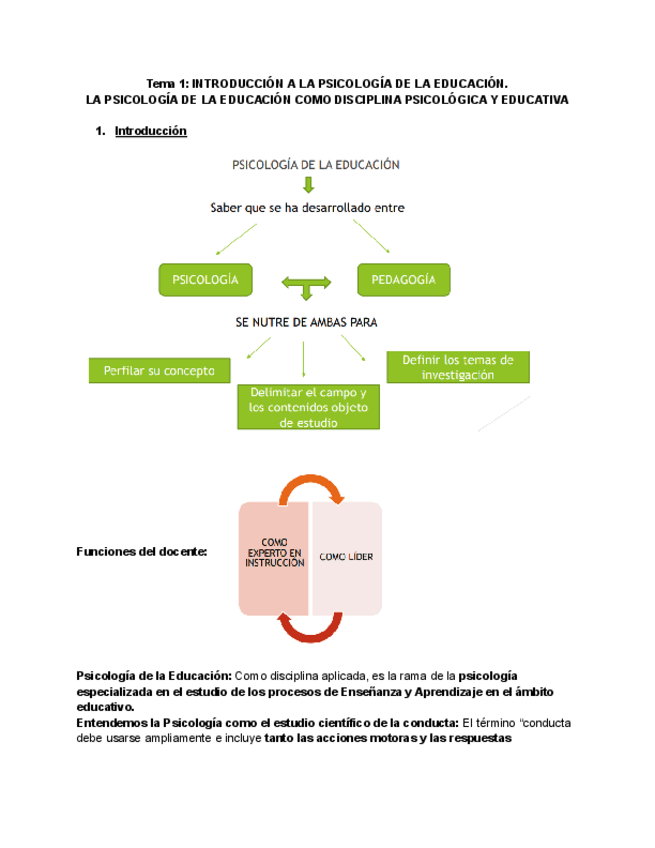 Tema 1: INTRODUCCIÓN A LA PSICOLOGÍA DE LA EDUCACIÓN.
LA PSICOLOGÍA DE LA EDUCACIÓN COMO DISCIPLINA PSICOLÓGICA Y EDUCATIVA

1. Introducción

PSICOLOGÍA DE LA EDUCACIÓN

Saber que se ha desarrollado entre

PSICOLOGÍA

PEDAGOGÍA

SE NUTRE DE AMBAS PARA

Perfilar su concepto

Delimitar el campo y los contenidos objeto de estudio

Definir los temas de investigación

Funciones del docente:

COMO EXPERTO EN INSTRUCCIÓN

COMO LÍDER

Psicología de la Educación: Como disciplina aplicada, es la rama de la psicología especializada en el estudio de los procesos de Enseñanza y Aprendizaje en el ámbito educativo.
Entendemos la Psicología como el estudio científico de la conducta: El término "conducta debe usarse ampliamente e incluye tanto las acciones motoras y las respuestas